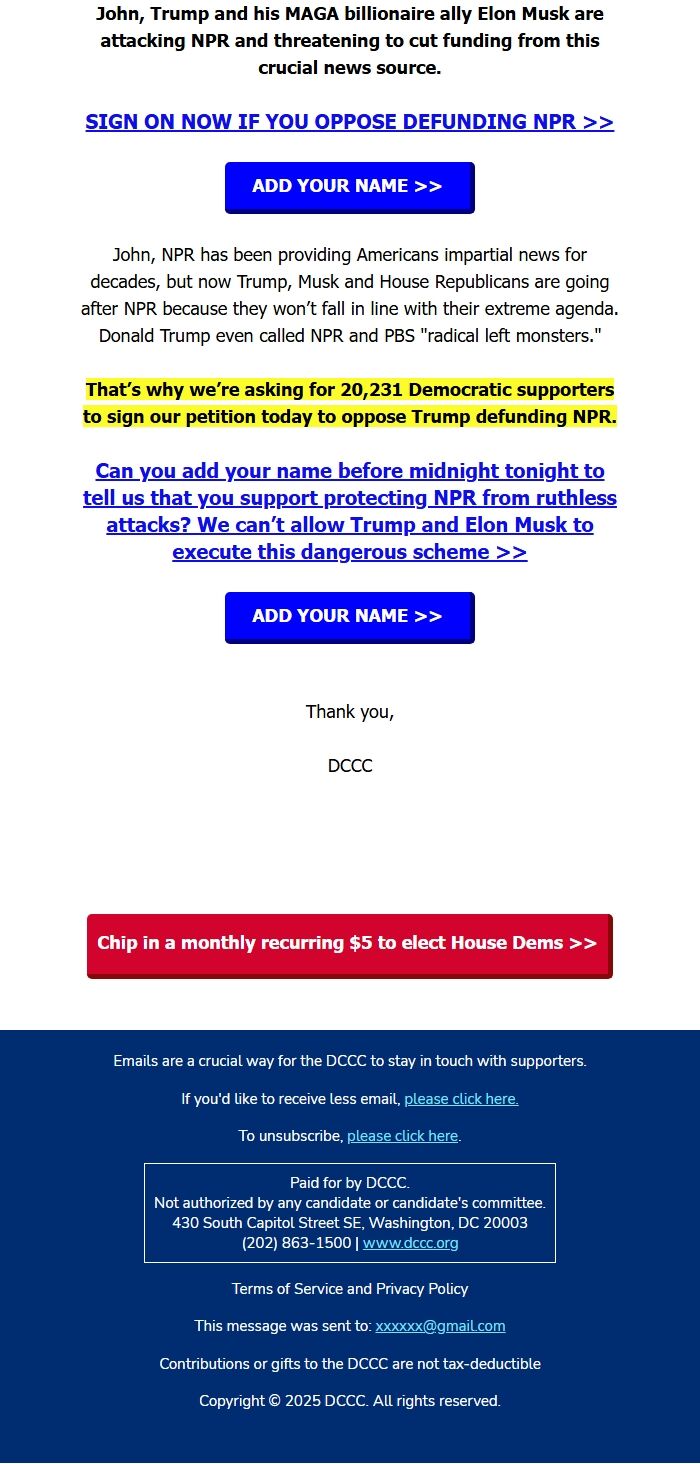 John, Trump and his MAGA billionaire ally Elon Musk are attacking NPR and threatening to cut funding from this crucial news source.

SIGN ON NOW IF YOU OPPOSE DEFUNDING NPR >>

ADD YOUR NAME >>

John, NPR has been providing Americans impartial news for decades, but now Trump, Musk and House Republicans are going after NPR because they won't fall in line with their extreme agenda. Donald Trump even called NPR and PBS "radical left monsters."

That's why we're asking for 20,231 Democratic supporters to sign our petition today to oppose Trump defunding NPR.

Can you add your name before midnight tonight to tell us that you support protecting NPR from ruthless attacks? We can't allow Trump and Elon Musk to execute this dangerous scheme >>

ADD YOUR NAME >>

Thank you,

DCCC

Chip in a monthly recurring $5 to elect House Dems >>

Emails are a crucial way for the DCCC to stay in touch with supporters.

If you'd like to receive less email, please click here.

To unsubscribe, please click here.

Paid for by DCCC.
Not authorized by any candidate or candidate's committee.
430 South Capitol Street SE, Washington, DC 20003
(202) 863-1500 | www.dccc.org

Terms of Service and Privacy Policy

This message was sent to: xxxxxx@gmail.com

Contributions or gifts to the DCCC are not tax-deductible

Copyright © 2025 DCCC. All rights reserved.